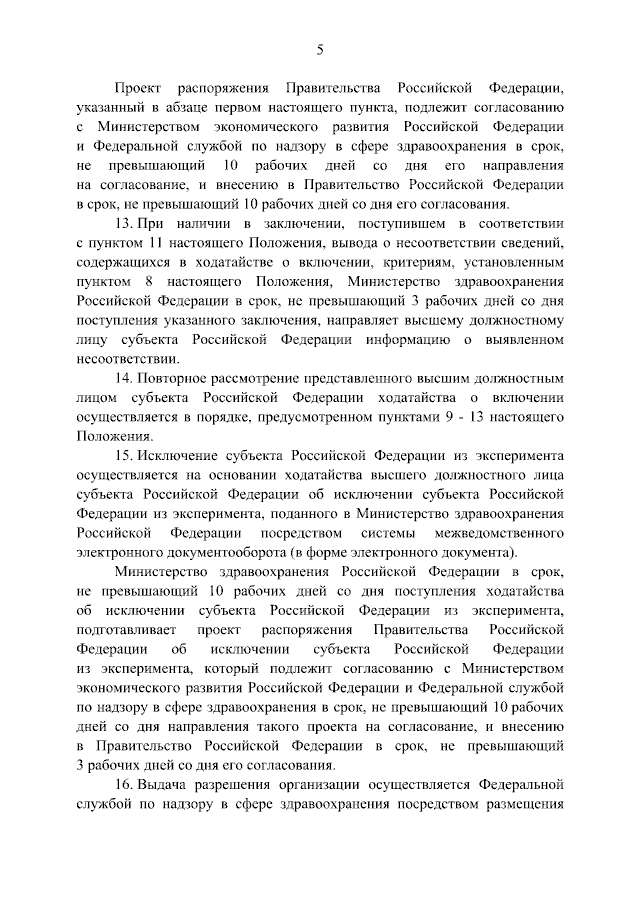 5

Проект распоряжения Правительства Российской Федерации, указанный в абзаце первом настоящего пункта, подлежит согласованию с Министерством экономического развития Российской Федерации и Федеральной службой по надзору в сфере здравоохранения в срок, не превышающий 10 рабочих дней со дня его направления на согласование, и внесению в Правительство Российской Федерации в срок, не превышающий 10 рабочих дней со дня его согласования.

13. При наличии в заключении, поступившем в соответствии с пунктом 11 настоящего Положения, вывода о несоответствии сведений, содержащихся в ходатайстве о включении, критериям, установленным пунктом 8 настоящего Положения, Министерство здравоохранения Российской Федерации в срок, не превышающий 3 рабочих дней со дня поступления указанного заключения, направляет высшему должностному лицу субъекта Российской Федерации информацию о выявленном несоответствии.

14. Повторное рассмотрение представленного высшим должностным лицом субъекта Российской Федерации ходатайства о включении осуществляется в порядке, предусмотренном пунктами 9 - 13 настоящего Положения.

15. Исключение субъекта Российской Федерации из эксперимента осуществляется на основании ходатайства высшего должностного лица субъекта Российской Федерации об исключении субъекта Российской Федерации из эксперимента, поданного в Министерство здравоохранения Российской Федерации посредством системы межведомственного электронного документооборота (в форме электронного документа).

Министерство здравоохранения Российской Федерации в срок, не превышающий 10 рабочих дней со дня поступления ходатайства об исключении субъекта Российской Федерации из эксперимента, подготавливает проект распоряжения Правительства Российской Федерации об исключении субъекта Российской Федерации из эксперимента, который подлежит согласованию с Министерством экономического развития Российской Федерации и Федеральной службой по надзору в сфере здравоохранения в срок, не превышающий 10 рабочих дней со дня направления такого проекта на согласование, и внесению в Правительство Российской Федерации в срок, не превышающий 3 рабочих дней со дня его согласования.

16. Выдача разрешения организации осуществляется Федеральной службой по надзору в сфере здравоохранения посредством размещения